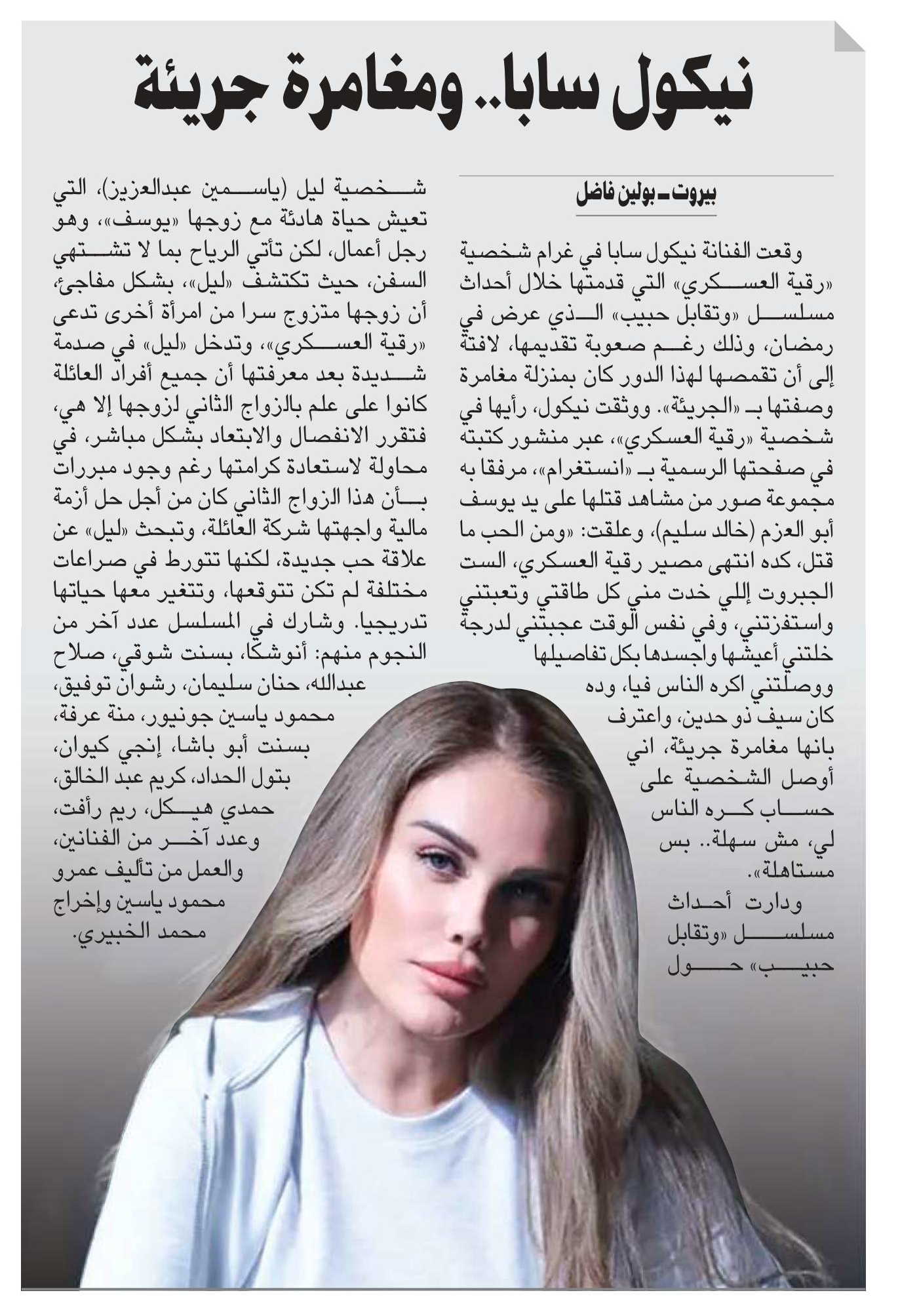 نيكول سابا.. ومغامرة جريئة

بيروت ـ بولين فاضل

وقعت الفنانة نيكول سابا في غرام شخصية «رقية العسكري» التي قدمتها خلال أحداث مسلسل «وتقابل حبيب» الذي عرض في رمضان، وذلك رغم صعوبة تقديمها، لافتة إلى أن تقمصها لهذا الدور كان بمنزلة مغامرة وصفتها بـ «الجريئة». ووثقت نيكول، رأيها في شخصية «رقية العسكري»، عبر منشور كتبته في صفحتها الرسمية بـ «انستغرام»، مرفقا به مجموعة صور من مشاهد قتلها على يد يوسف أبو العزم (خالد سليم)، وعلقت: «ومن الحب ما قتل، كده انتهى مصير رقية العسكري، الست الجبروت إللي خدت مني كل طاقتي وتعبتني واستفزتني، وفي نفس الوقت عجبتني لدرجة خلتني أعيشها واجسدها بكل تفاصيلها ووصلتني اكره الناس فيا، وده كان سيف ذو حدين، واعترف بانها مغامرة جريئة، اني أوصل الشخصية على حساب كره الناس لي، مش سهلة.. بس مستاهلة».

ودارت أحداث مسلسل «وتقابل حبيب» حول شخصية ليل (ياسمين عبدالعزيز)، التي تعيش حياة هادئة مع زوجها «يوسف»، وهو رجل أعمال، لكن تأتي الرياح بما لا تشتهي السفن، حيث تكتشف «ليل»، بشكل مفاجئ، أن زوجها متزوج سرا من امرأة أخرى تدعى «رقية العسكري»، وتدخل «ليل» في صدمة شديدة بعد معرفتها أن جميع أفراد العائلة كانوا على علم بالزواج الثاني لزوجها إلا هي، فتقرر الانفصال والابتعاد بشكل مباشر، في محاولة لاستعادة كرامتها رغم وجود مبررات بأن هذا الزواج الثاني كان من أجل حل أزمة مالية واجهتها شركة العائلة، وتبحث «ليل» عن علاقة حب جديدة، لكنها تتورط في صراعات مختلفة لم تكن تتوقعها، وتتغير معها حياتها تدريجيا. وشارك في المسلسل عدد آخر من النجوم منهم: أنوشكا، بسنت شوقي، صلاح عبدالله، حنان سليمان، رشوان توفيق، محمود ياسين جونيور، منة عرفة، بسنت أبو باشا، إنجي كيوان، بتول الحداد، كريم عبد الخالق، حمدي هيكل، ريم رأفت، وعدد آخر من الفنانين، والعمل من تأليف عمرو محمود ياسين وإخراج محمد الخبيري.